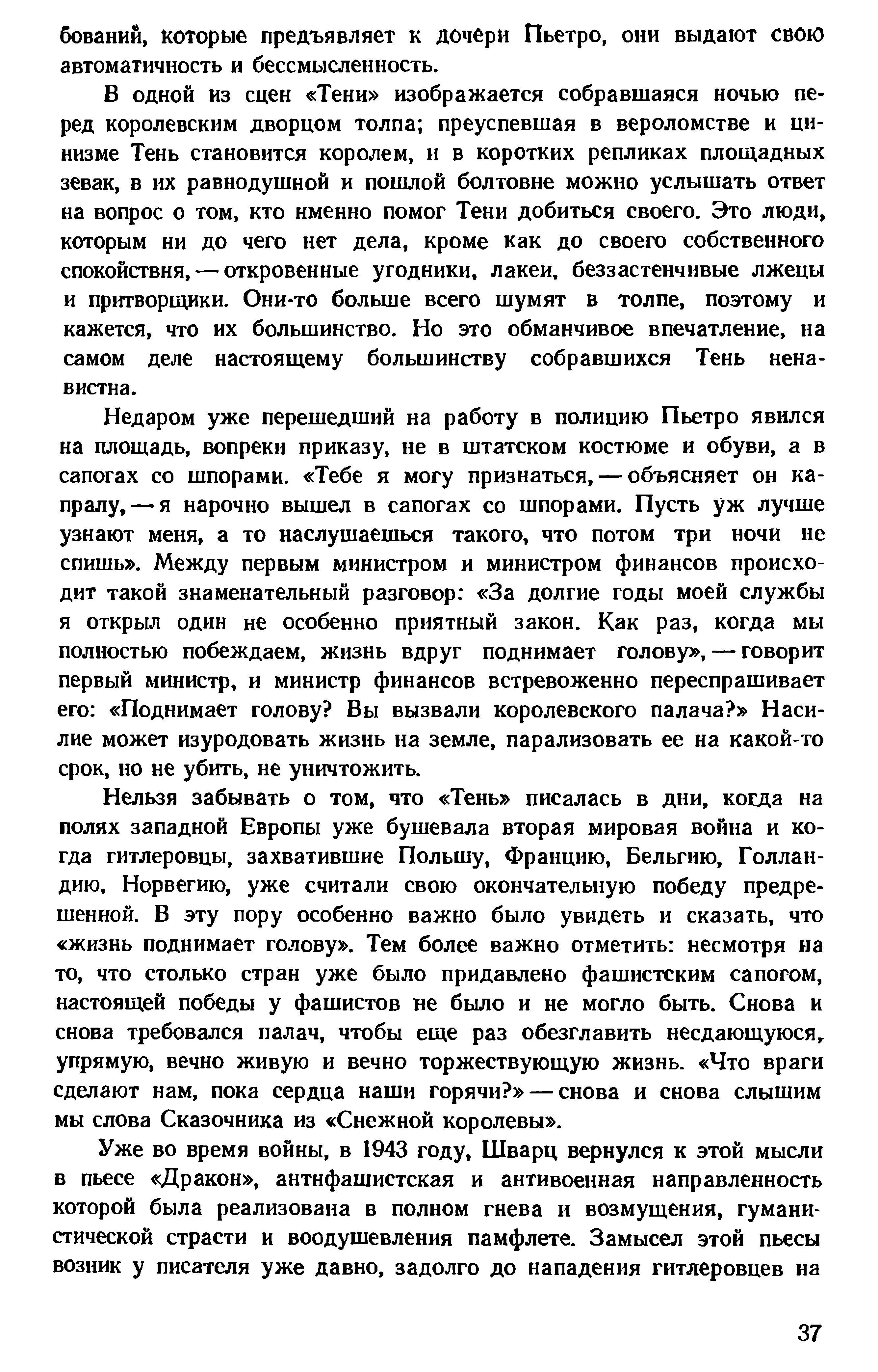 бований, которые предъявляет к дочери Пьетро, они выдают свою автоматичность и бессмысленность.

В одной из сцен «Тени» изображается собравшаяся ночью перед королевским дворцом толпа; преуспевшая в вероломстве и цинизме Тень становится королем, и в коротких репликах площадных зевак, в их равнодушной и пошлой болтовне можно услышать ответ на вопрос о том, кто именно помог Тени добиться своего. Это люди, которым ни до чего нет дела, кроме как до своего собственного спокойствия, — откровенные угодники, лакеи, беззастенчивые лжецы и притворщики. Они-то больше всего шумят в толпе, поэтому и кажется, что их большинство. Но это обманчивое впечатление, на самом деле настоящему большинству собравшихся Тень ненавистна.

Недаром уже перешедший на работу в полицию Пьетро явился на площадь, вопреки приказу, не в штатском костюме и обуви, а в сапогах со шпорами. «Тебе я могу признаться, — объясняет он капралу, — я нарочно вышел в сапогах со шпорами. Пусть уж лучше узнают меня, а то наслушаешься такого, что потом три ночи не спишь». Между первым министром и министром финансов происходит такой знаменательный разговор: «За долгие годы моей службы я открыл один не особенно приятный закон. Как раз, когда мы полностью побеждаем, жизнь вдруг поднимает голову», — говорит первый министр, и министр финансов встревоженно переспрашивает его: «Поднимает голову? Вы вызвали королевского палача?» Насилие может изуродовать жизнь на земле, парализовать ее на какой-то срок, но не убить, не уничтожить.

Нельзя забывать о том, что «Тень» писалась в дни, когда на полях западной Европы уже бушевала вторая мировая война и когда гитлеровцы, захватившие Польшу, Францию, Бельгию, Голландию, Норвегию, уже считали свою окончательную победу предрешенной. В эту пору особенно важно было увидеть и сказать, что «жизнь поднимает голову». Тем более важно отметить: несмотря на то, что столько стран уже было придавлено фашистским сапогом, настоящей победы у фашистов не было и не могло быть. Снова и снова требовался палач, чтобы еще раз обезглавить несдающуюся, упрямую, вечно живую и вечно торжествующую жизнь. «Что враги сделают нам, пока сердца наши горячи?» — снова и снова слышим мы слова Сказочника из «Снежной королевы».

Уже во время войны, в 1943 году, Шварц вернулся к этой мысли в пьесе «Дракон», антифашистская и антивоенная направленность которой была реализована в полном гнева и возмущения, гуманистической страсти и воодушевления памфлете. Замысел этой пьесы возник у писателя уже давно, задолго до нападения гитлеровцев на

37